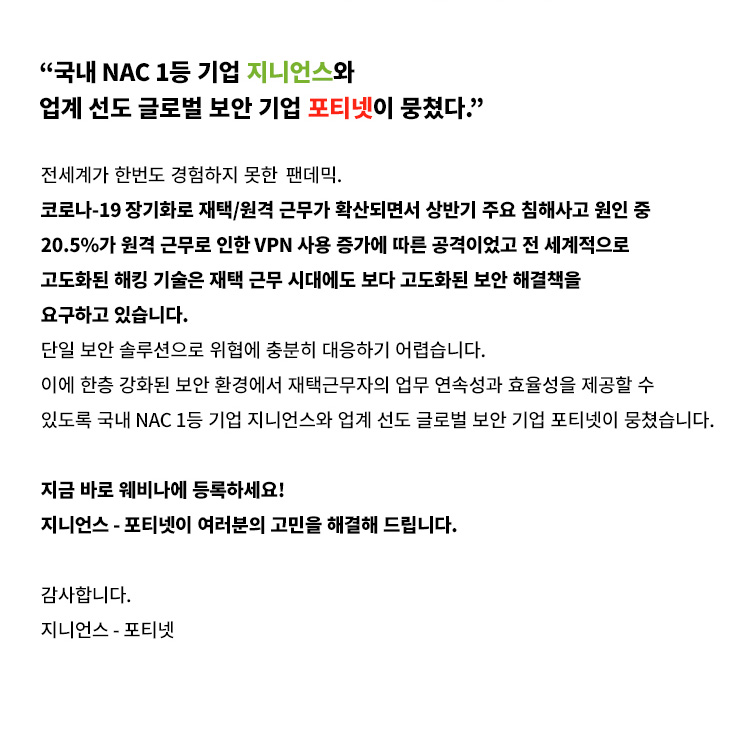 "국내 NAC 1등 기업 지니언스와 업계 선도 글로벌 보안 기업 포티넷이 뭉쳤다."

전세계가 한번도 경험하지 못한 팬데믹. 코로나-19 장기화로 재택/원격 근무가 확산되면서 상반기 주요 침해사고 원인 중 20.5%가 원격 근무로 인한 VPN 사용 증가에 따른 공격이었고 전 세계적으로 고도화된 해킹 기술은 재택 근무 시대에도 보다 고도화된 보안 해결책을 요구하고 있습니다. 단일 보안 솔루션으로 위협에 충분히 대응하기 어렵습니다. 이에 한층 강화된 보안 환경에서 재택근무자의 업무 연속성과 효율성을 제공할 수 있도록 국내 NAC 1등 기업 지니언스와 업계 선도 글로벌 보안 기업 포티넷이 뭉쳤습니다.

지금 바로 웨비나에 등록하세요!
지니언스 - 포티넷이 여러분의 고민을 해결해 드립니다.

감사합니다.
지니언스 - 포티넷